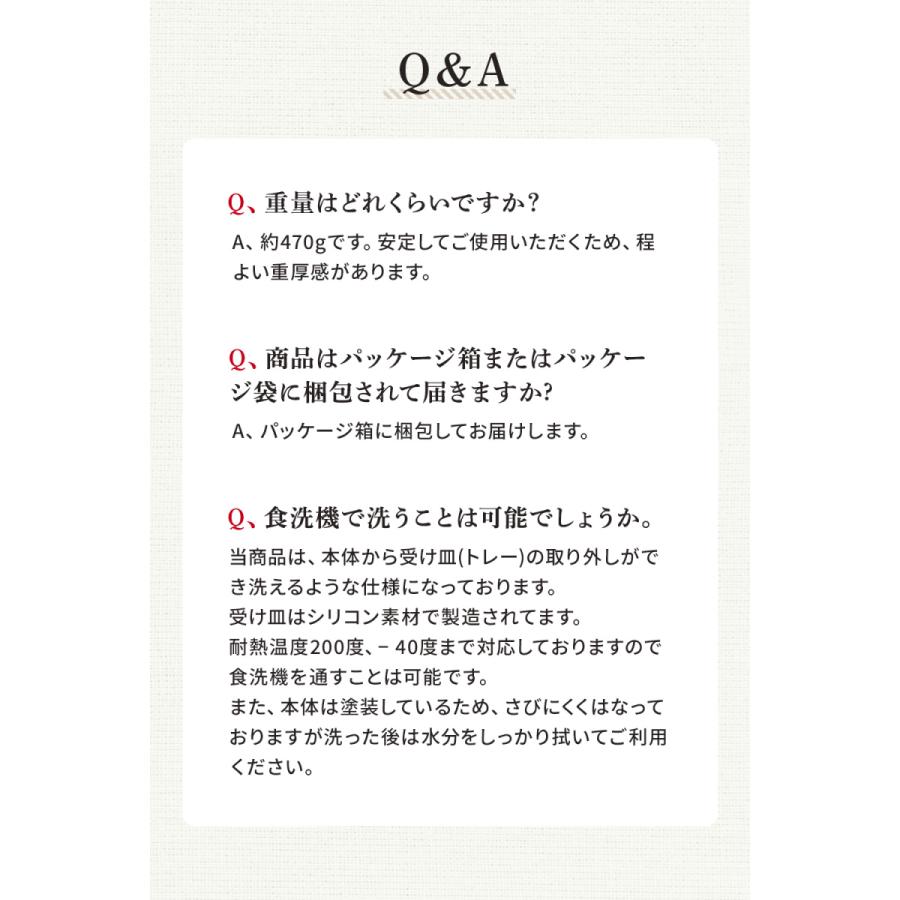 Q&A

Q、重量はどれくらいですか?

A、約470gです。安定してご使用いただくため、程よい重厚感があります。

Q、商品はパッケージ箱またはパッケージ袋に梱包されて届きますか?

A、パッケージ箱に梱包してお届けします。

Q、食洗機で洗うことは可能でしょうか。

当商品は、本体から受け皿(トレー)の取り外しができ洗えるような仕様になっております。
受け皿はシリコン素材で製造されてます。
耐熱温度200度、−40度まで対応しておりますので食洗機を通すことは可能です。
また、本体は塗装しているため、さびにくくはなっておりますが洗った後は水分をしっかり拭いてご利用ください。